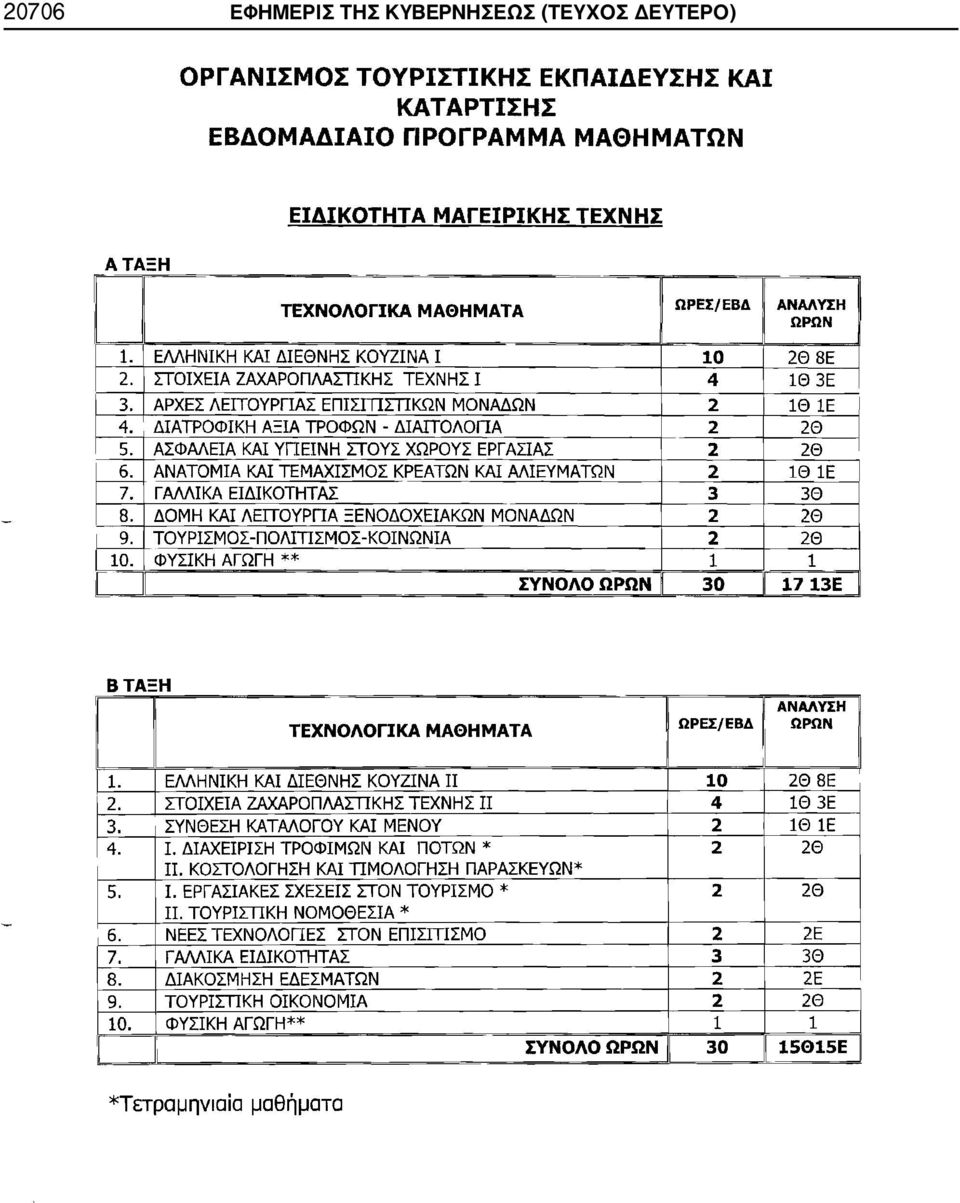 20706 ΕΦΗΜΕΡΙΣ ΤΗΣ ΚΥΒΕΡΝΗΣΕΩΣ (ΤΕΥΧΟΣ ΔΕΥΤΕΡΟ)

ΟΡΓΑΝΙΣΜΟΣ ΤΟΥΡΙΣΤΙΚΗΣ ΕΚΠΑΙΔΕΥΣΗΣ ΚΑΙ ΚΑΤΑΡΤΙΣΗΣ
ΕΒΔΟΜΑΔΙΑΙΟ ΠΡΟΓΡΑΜΜΑ ΜΑΘΗΜΑΤΩΝ

ΕΙΔΙΚΟΤΗΤΑ ΜΑΓΕΙΡΙΚΗΣ ΤΕΧΝΗΣ

Α ΤΑΞΗ

| | ΤΕΧΝΟΛΟΓΙΚΑ ΜΑΘΗΜΑΤΑ | ΩΡΕΣ/ΕΒΔ | ΑΝΑΛΥΣΗ ΩΡΩΝ |
|---|---|---|---|
| 1. | ΕΛΛΗΝΙΚΗ ΚΑΙ ΔΙΕΘΝΗΣ ΚΟΥΖΙΝΑ Ι | 10 | 2Θ 8Ε |
| 2. | ΣΤΟΙΧΕΙΑ ΖΑΧΑΡΟΠΛΑΣΤΙΚΗΣ ΤΕΧΝΗΣ Ι | 4 | 1Θ 3Ε |
| 3. | ΑΡΧΕΣ ΛΕΙΤΟΥΡΓΙΑΣ ΕΠΙΣΙΤΙΣΤΙΚΩΝ ΜΟΝΑΔΩΝ | 2 | 1Θ 1Ε |
| 4. | ΔΙΑΤΡΟΦΙΚΗ ΑΞΙΑ ΤΡΟΦΩΝ - ΔΙΑΙΤΟΛΟΓΙΑ | 2 | 2Θ |
| 5. | ΑΣΦΑΛΕΙΑ ΚΑΙ ΥΓΙΕΙΝΗ ΣΤΟΥΣ ΧΩΡΟΥΣ ΕΡΓΑΣΙΑΣ | 2 | 2Θ |
| 6. | ΑΝΑΤΟΜΙΑ ΚΑΙ ΤΕΜΑΧΙΣΜΟΣ ΚΡΕΑΤΩΝ ΚΑΙ ΑΛΙΕΥΜΑΤΩΝ | 2 | 1Θ 1Ε |
| 7. | ΓΑΛΛΙΚΑ ΕΙΔΙΚΟΤΗΤΑΣ | 3 | 3Θ |
| 8. | ΔΟΜΗ ΚΑΙ ΛΕΙΤΟΥΡΓΙΑ ΞΕΝΟΔΟΧΕΙΑΚΩΝ ΜΟΝΑΔΩΝ | 2 | 2Θ |
| 9. | ΤΟΥΡΙΣΜΟΣ-ΠΟΛΙΤΙΣΜΟΣ-ΚΟΙΝΩΝΙΑ | 2 | 2Θ |
| 10. | ΦΥΣΙΚΗ ΑΓΩΓΗ ** | 1 | 1 |
| | ΣΥΝΟΛΟ ΩΡΩΝ | 30 | 17 13Ε |

Β ΤΑΞΗ

| | ΤΕΧΝΟΛΟΓΙΚΑ ΜΑΘΗΜΑΤΑ | ΩΡΕΣ/ΕΒΔ | ΑΝΑΛΥΣΗ ΩΡΩΝ |
|---|---|---|---|
| 1. | ΕΛΛΗΝΙΚΗ ΚΑΙ ΔΙΕΘΝΗΣ ΚΟΥΖΙΝΑ ΙΙ | 10 | 2Θ 8Ε |
| 2. | ΣΤΟΙΧΕΙΑ ΖΑΧΑΡΟΠΛΑΣΤΙΚΗΣ ΤΕΧΝΗΣ ΙΙ | 4 | 1Θ 3Ε |
| 3. | ΣΥΝΘΕΣΗ ΚΑΤΑΛΟΓΟΥ ΚΑΙ ΜΕΝΟΥ | 2 | 1Θ 1Ε |
| 4. | Ι. ΔΙΑΧΕΙΡΙΣΗ ΤΡΟΦΙΜΩΝ ΚΑΙ ΠΟΤΩΝ * ΙΙ. ΚΟΣΤΟΛΟΓΗΣΗ ΚΑΙ ΤΙΜΟΛΟΓΗΣΗ ΠΑΡΑΣΚΕΥΩΝ* | 2 | 2Θ |
| 5. | Ι. ΕΡΓΑΣΙΑΚΕΣ ΣΧΕΣΕΙΣ ΣΤΟΝ ΤΟΥΡΙΣΜΟ * ΙΙ. ΤΟΥΡΙΣΤΙΚΗ ΝΟΜΟΘΕΣΙΑ * | 2 | 2Θ |
| 6. | ΝΕΕΣ ΤΕΧΝΟΛΟΓΙΕΣ ΣΤΟΝ ΕΠΙΣΙΤΙΣΜΟ | 2 | 2Ε |
| 7. | ΓΑΛΛΙΚΑ ΕΙΔΙΚΟΤΗΤΑΣ | 3 | 3Θ |
| 8. | ΔΙΑΚΟΣΜΗΣΗ ΕΔΕΣΜΑΤΩΝ | 2 | 2Ε |
| 9. | ΤΟΥΡΙΣΤΙΚΗ ΟΙΚΟΝΟΜΙΑ | 2 | 2Θ |
| 10. | ΦΥΣΙΚΗ ΑΓΩΓΗ** | 1 | 1 |
| | ΣΥΝΟΛΟ ΩΡΩΝ | 30 | 15Θ15Ε |

*Τετραμηνιαία μαθήματα